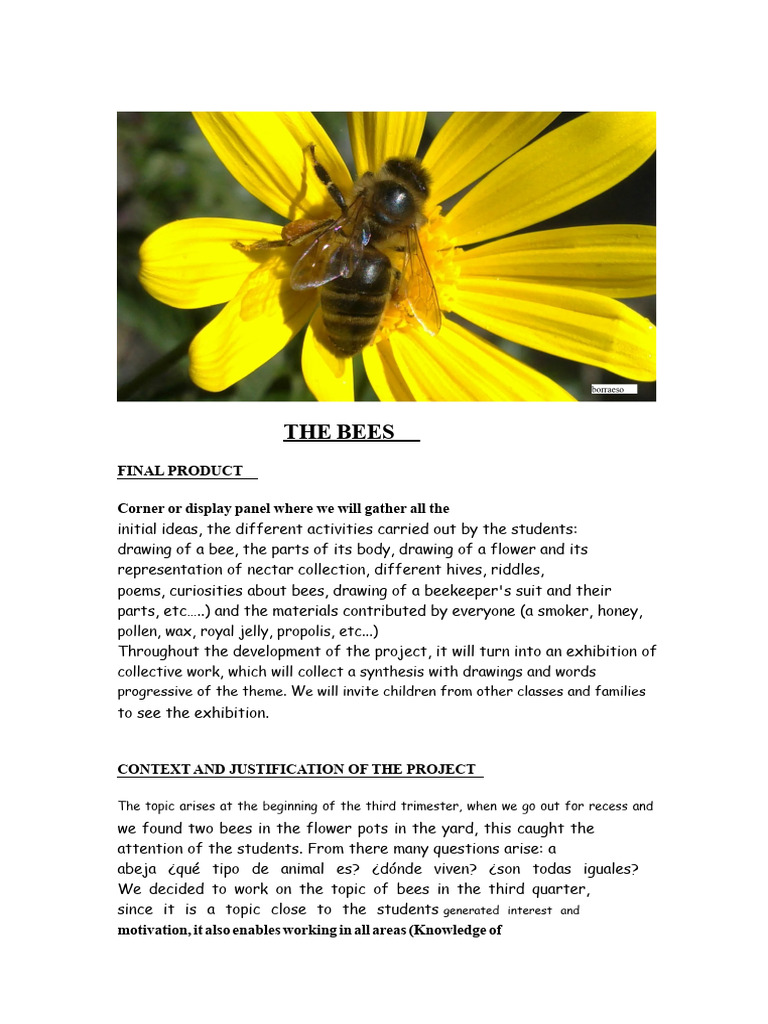 borraeso

THE BEES

FINAL PRODUCT

Corner or display panel where we will gather all the initial ideas, the different activities carried out by the students: drawing of a bee, the parts of its body, drawing of a flower and its representation of nectar collection, different hives, riddles, poems, curiosities about bees, drawing of a beekeeper's suit and their parts, etc.....) and the materials contributed by everyone (a smoker, honey, pollen, wax, royal jelly, propolis, etc...)
Throughout the development of the project, it will turn into an exhibition of collective work, which will collect a synthesis with drawings and words progressive of the theme. We will invite children from other classes and families to see the exhibition.

CONTEXT AND JUSTIFICATION OF THE PROJECT

The topic arises at the beginning of the third trimester, when we go out for recess and we found two bees in the flower pots in the yard, this caught the attention of the students. From there many questions arise: a abeja ¿qué tipo de animal es? ¿dónde viven? ¿son todas iguales? We decided to work on the topic of bees in the third quarter, since it is a topic close to the students generated interest and motivation, it also enables working in all areas (Knowledge of